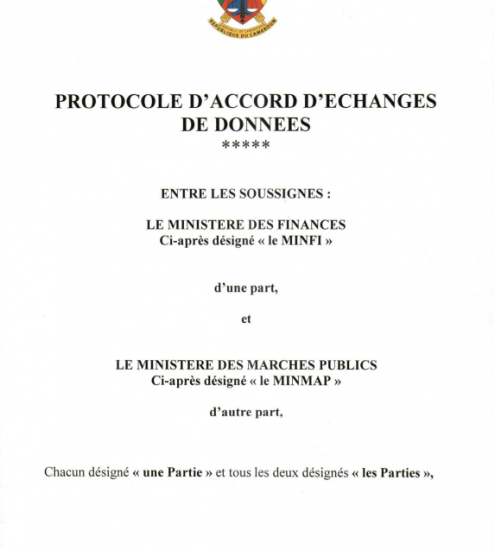 REPUBLIQUE DU CAMEROUN

PROTOCOLE D'ACCORD D'ECHANGES DE DONNEES
*****

ENTRE LES SOUSSIGNES :

LE MINISTERE DES FINANCES
Ci-après désigné « le MINFI »

d'une part,

et

LE MINISTERE DES MARCHES PUBLICS
Ci-après désigné « le MINMAP »

d'autre part,

Chacun désigné « une Partie » et tous les deux désignés « les Parties »,